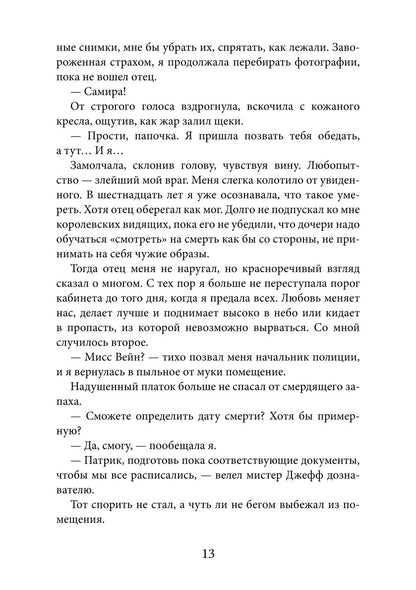 ные снимки, мне бы убрать их, спрятать, как лежали. Завороженная страхом, я продолжала перебирать фотографии, пока не вошел отец.

— Самира!

От строгого голоса вздрогнула, вскочила с кожаного кресла, ощутив, как жар залил щеки.

— Прости, папочка. Я пришла позвать тебя обедать, а тут… И я…

Замолчала, склонив голову, чувствуя вину. Любопытство — злейший мой враг. Меня слегка колотило от увиденного. В шестнадцать лет я уже осознавала, что такое умереть. Хотя отец оберегал как мог. Долго не подпускал ко мне королевских видящих, пока его не убедили, что дочери надо обучаться «смотреть» на смерть как бы со стороны, не принимать на себя чужие образы.

Тогда отец меня не наругал, но красноречивый взгляд сказал о многом. С тех пор я больше не переступала порог кабинета до того дня, когда я предала всех. Любовь меняет нас, делает лучше и поднимает высоко в небо или кидает в пропасть, из которой невозможно вырваться. Со мной случилось второе.

— Мисс Вейн? — тихо позвал меня начальник полиции, и я вернулась в пыльное от муки помещение.

Надушенный платок больше не спасал от смердящего запаха.

— Сможете определить дату смерти? Хотя бы примерную?

— Да, смогу, — пообещала я.

— Патрик, подготовь пока соответствующие документы, чтобы мы все расписались, — велел мистер Джефф дознавателю.

Тот спорить не стал, а чуть ли не бегом выбежал из помещения.

13